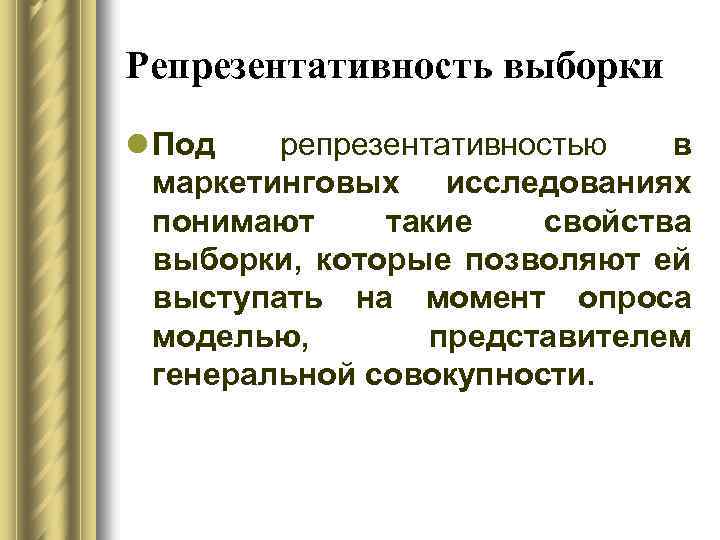 Репрезентативность выборки

• Под репрезентативностью в маркетинговых исследованиях понимают такие свойства выборки, которые позволяют ей выступать на момент опроса моделью, представителем генеральной совокупности.